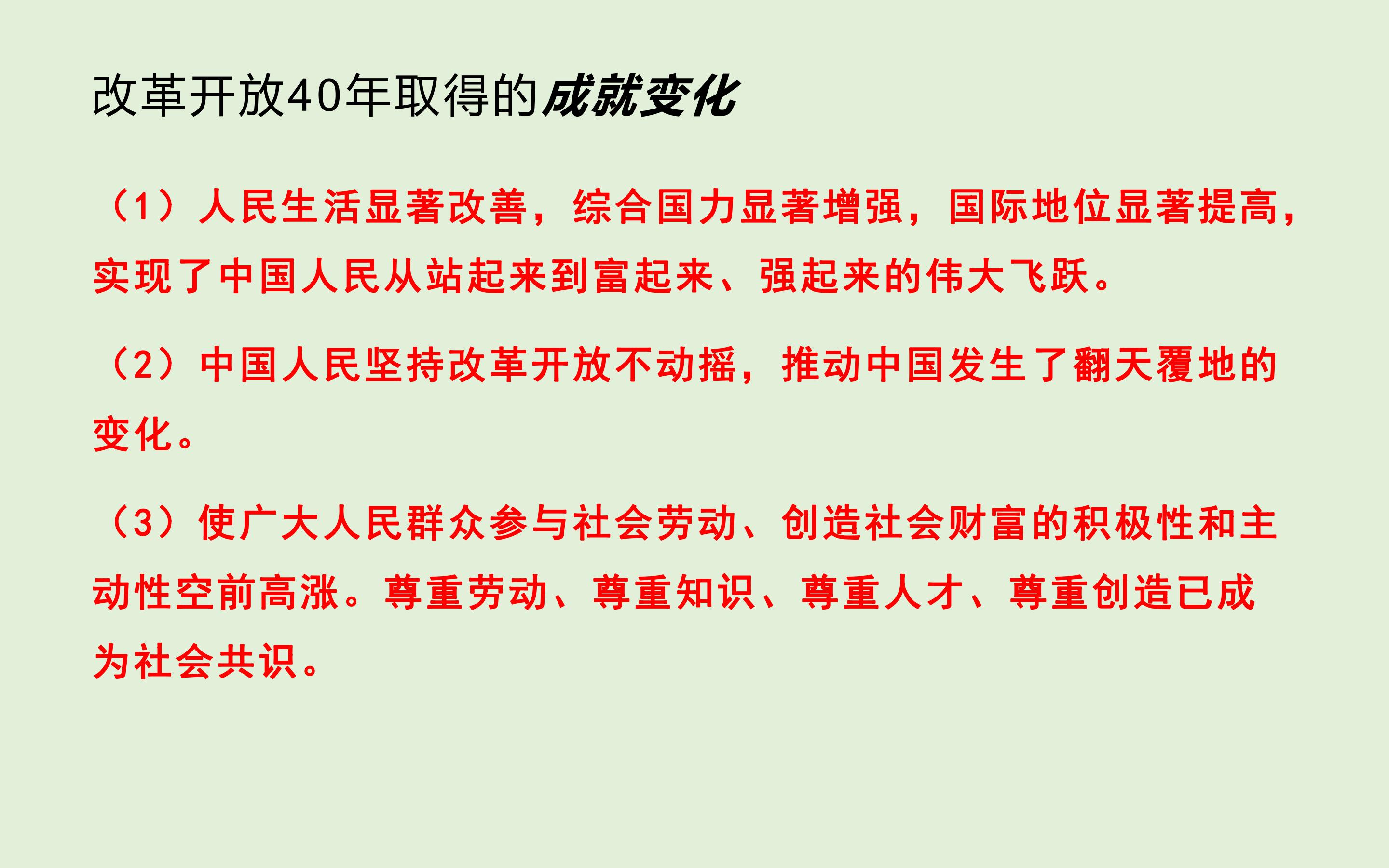 改革开放40年取得的成就变化

（1）人民生活显著改善，综合国力显著增强，国际地位显著提高，实现了中国人民从站起来到富起来、强起来的伟大飞跃。

（2）中国人民坚持改革开放不动摇，推动中国发生了翻天覆地的变化。

（3）使广大人民群众参与社会劳动、创造社会财富的积极性和主动性空前高涨。尊重劳动、尊重知识、尊重人才、尊重创造已成为社会共识。